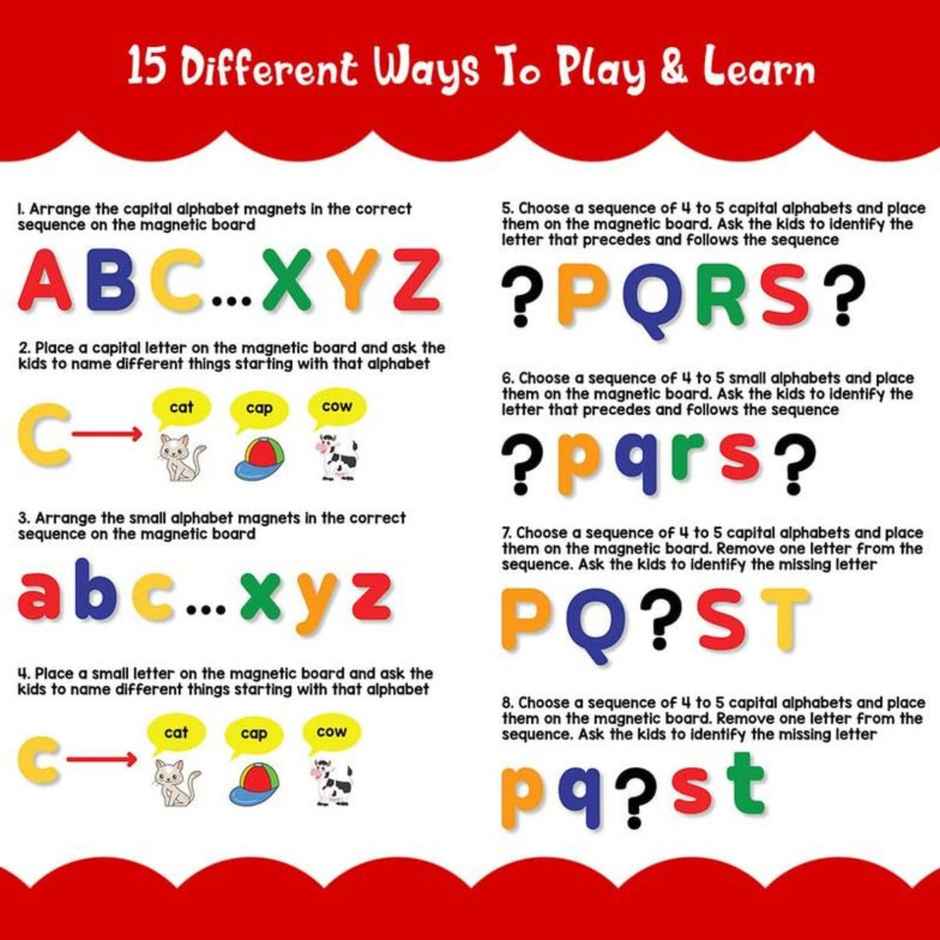 15 Different Ways To Play & Learn

1. Arrange the capital alphabet magnets in the correct sequence on the magnetic board

ABC...XYZ

2. Place a capital letter on the magnetic board and ask the kids to name different things starting with that alphabet

C

cat

cap

cow

3. Arrange the small alphabet magnets in the correct sequence on the magnetic board

abc...xyz

4. Place a small letter on the magnetic board and ask the kids to name different things starting with that alphabet

c

cat

cap

cow

5. Choose a sequence of 4 to 5 capital alphabets and place them on the magnetic board. Ask the kids to identify the letter that precedes and follows the sequence

?PQRS?

6. Choose a sequence of 4 to 5 small alphabets and place them on the magnetic board. Ask the kids to identify the letter that precedes and follows the sequence

?pqrs?

7. Choose a sequence of 4 to 5 capital alphabets and place them on the magnetic board. Remove one letter from the sequence. Ask the kids to identify the missing letter

PQ?ST

8. Choose a sequence of 4 to 5 capital alphabets and place them on the magnetic board. Remove one letter from the sequence. Ask the kids to identify the missing letter

pq?st